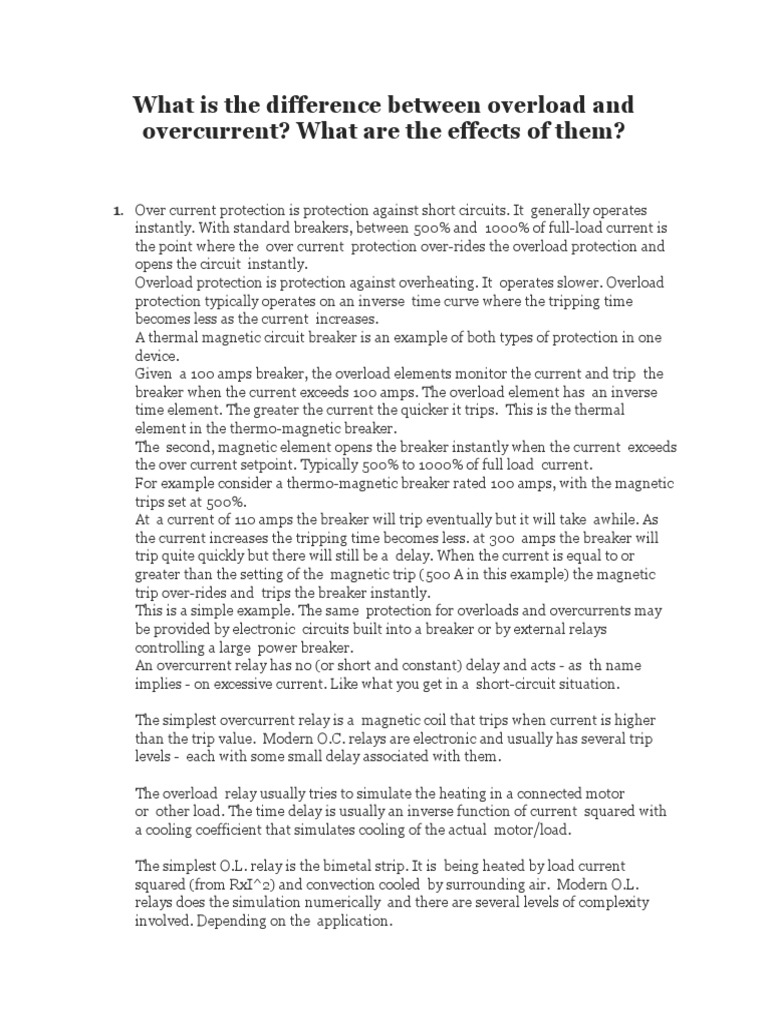 What is the difference between overload and overcurrent? What are the effects of them?

1. Over current protection is protection against short circuits. It generally operates instantly. With standard breakers, between 500% and 1000% of full-load current is the point where the over current protection over-rides the overload protection and opens the circuit instantly.
Overload protection is protection against overheating. It operates slower. Overload protection typically operates on an inverse time curve where the tripping time becomes less as the current increases.
A thermal magnetic circuit breaker is an example of both types of protection in one device.
Given a 100 amps breaker, the overload elements monitor the current and trip the breaker when the current exceeds 100 amps. The overload element has an inverse time element. The greater the current the quicker it trips. This is the thermal element in the thermo-magnetic breaker.
The second, magnetic element opens the breaker instantly when the current exceeds the over current setpoint. Typically 500% to 1000% of full load current.
For example consider a thermo-magnetic breaker rated 100 amps, with the magnetic trips set at 500%.
At a current of 110 amps the breaker will trip eventually but it will take awhile. As the current increases the tripping time becomes less. at 300 amps the breaker will trip quite quickly but there will still be a delay. When the current is equal to or greater than the setting of the magnetic trip (500 A in this example) the magnetic trip over-rides and trips the breaker instantly.
This is a simple example. The same protection for overloads and overcurrents may be provided by electronic circuits built into a breaker or by external relays controlling a large power breaker.
An overcurrent relay has no (or short and constant) delay and acts - as th name implies - on excessive current. Like what you get in a short-circuit situation.

The simplest overcurrent relay is a magnetic coil that trips when current is higher than the trip value. Modern O.C. relays are electronic and usually has several trip levels - each with some small delay associated with them.

The overload relay usually tries to simulate the heating in a connected motor or other load. The time delay is usually an inverse function of current squared with a cooling coefficient that simulates cooling of the actual motor/load.

The simplest O.L. relay is the bimetal strip. It is being heated by load current squared (from RxI^2) and convection cooled by surrounding air. Modern O.L. relays does the simulation numerically and there are several levels of complexity involved. Depending on the application.